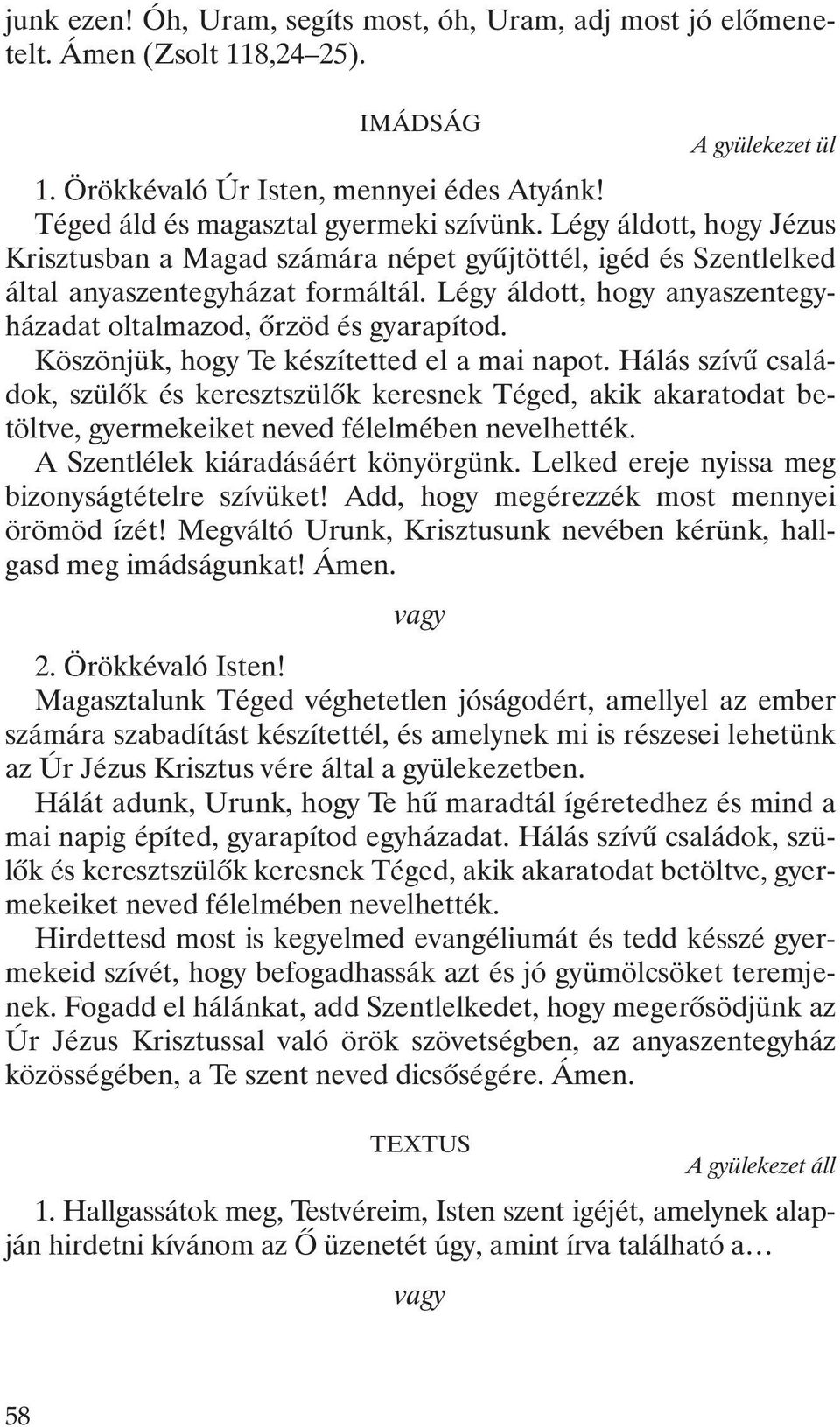 junk ezen! Óh, Uram, segíts most, óh, Uram, adj most jó előmenetelt. Ámen (Zsolt 118,24–25).

IMÁDSÁG

A gyülekezet ül

1. Örökkévaló Úr Isten, mennyei édes Atyánk!
Téged áld és magasztal gyermeki szívünk. Légy áldott, hogy Jézus Krisztusban a Magad számára népet gyűjtöttél, igéd és Szentlelked által anyaszentegyházat formáltál. Légy áldott, hogy anyaszentegyházadat oltalmazod, őrzöd és gyarapítod.
Köszönjük, hogy Te készítetted el a mai napot. Hálás szívű családok, szülők és keresztszülők keresnek Téged, akik akaratodat betöltve, gyermekeiket neved félelmében nevelhették.
A Szentlélek kiáradásáért könyörgünk. Lelked ereje nyissa meg bizonyságtételre szívüket! Add, hogy megérezzék most mennyei örömöd ízét! Megváltó Urunk, Krisztusunk nevében kérünk, hallgasd meg imádságunkat! Ámen.

vagy

2. Örökkévaló Isten!
Magasztalunk Téged véghetetlen jóságodért, amellyel az ember számára szabadítást készítettél, és amelynek mi is részesei lehetünk az Úr Jézus Krisztus vére által a gyülekezetben.
Hálát adunk, Urunk, hogy Te hű maradtál ígéretedhez és mind a mai napig építed, gyarapítod egyházadat. Hálás szívű családok, szülők és keresztszülők keresnek Téged, akik akaratodat betöltve, gyermekeiket neved félelmében nevelhették.
Hirdettesd most is kegyelmed evangéliumát és tedd késszé gyermekeid szívét, hogy befogadhassák azt és jó gyümölcsöket teremjenek. Fogadd el hálánkat, add Szentlelkedet, hogy megerősödjünk az Úr Jézus Krisztussal való örök szövetségben, az anyaszentegyház közösségében, a Te szent neved dicsőségére. Ámen.

TEXTUS

A gyülekezet áll

1. Hallgassátok meg, Testvéreim, Isten szent igéjét, amelynek alapján hirdetni kívánom az Ő üzenetét úgy, amint írva található a…

vagy

58